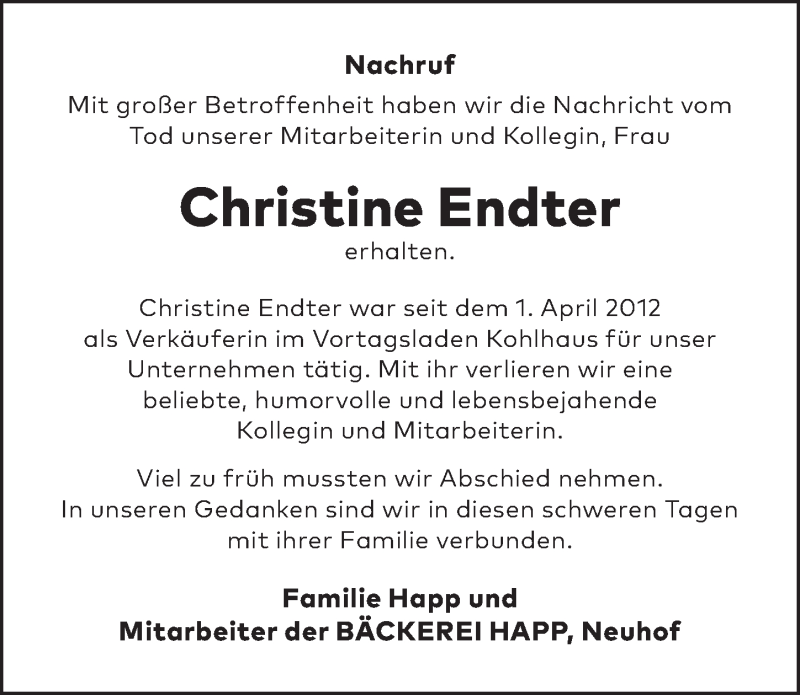 Nachruf

Mit großer Betroffenheit haben wir die Nachricht vom Tod unserer Mitarbeiterin und Kollegin, Frau

Christine Endter

erhalten.

Christine Endter war seit dem 1. April 2012 als Verkäuferin im Vortagsladen Kohlhaus für unser Unternehmen tätig. Mit ihr verlieren wir eine beliebte, humorvolle und lebensbejahende Kollegin und Mitarbeiterin.

Viel zu früh mussten wir Abschied nehmen. In unseren Gedanken sind wir in diesen schweren Tagen mit ihrer Familie verbunden.

Familie Happ und
Mitarbeiter der BÄCKEREI HAPP, Neuhof